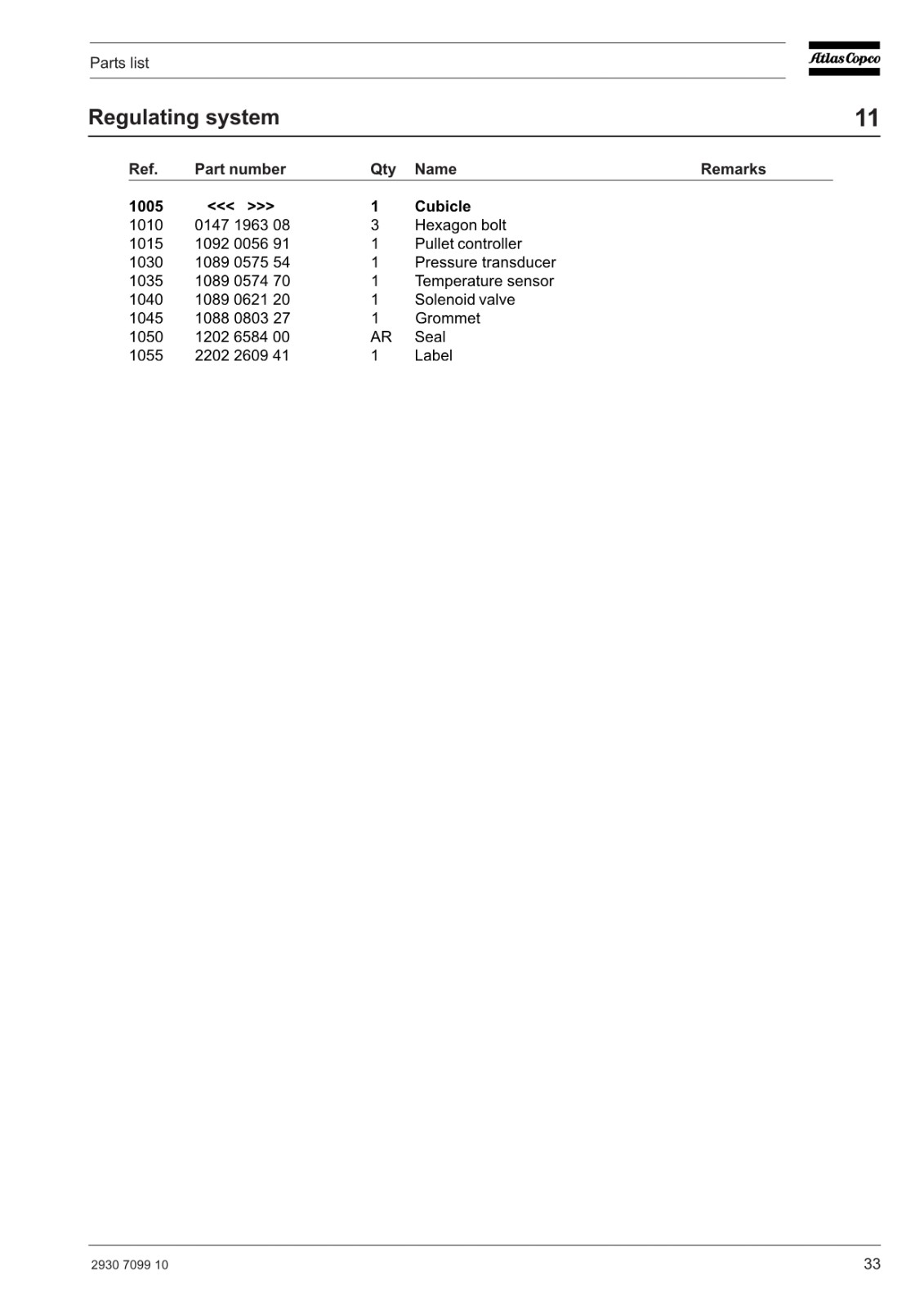 Parts list

Atlas Copco

Regulating system

11

| Ref. | Part number | Qty | Name | Remarks |
|---|---|---|---|---|
| 1005 | <<< >>> | 1 | Cubicle | |
| 1010 | 0147 1963 08 | 3 | Hexagon bolt | |
| 1015 | 1092 0056 91 | 1 | Pullet controller | |
| 1030 | 1089 0575 54 | 1 | Pressure transducer | |
| 1035 | 1089 0574 70 | 1 | Temperature sensor | |
| 1040 | 1089 0621 20 | 1 | Solenoid valve | |
| 1045 | 1088 0803 27 | 1 | Grommet | |
| 1050 | 1202 6584 00 | AR | Seal | |
| 1055 | 2202 2609 41 | 1 | Label | |

2930 7099 10

33